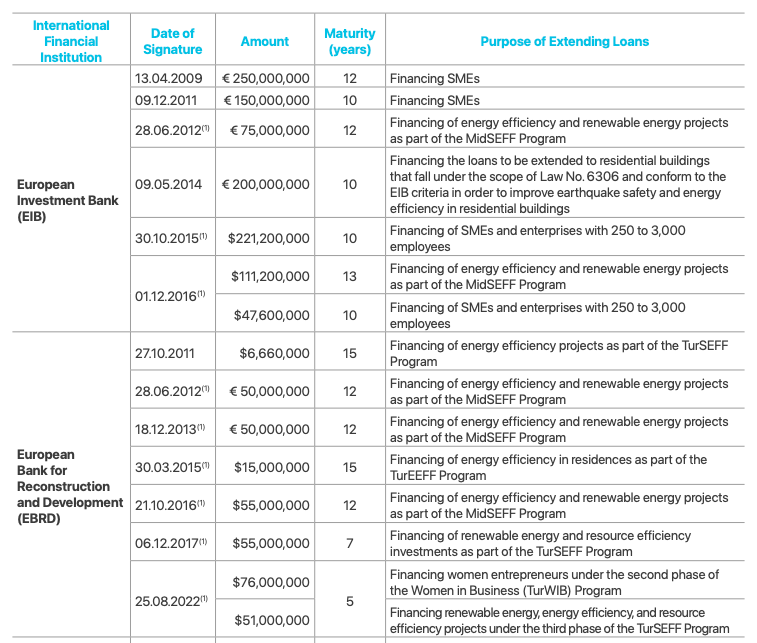 | International Financial Institution | Date of Signature | Amount | Maturity (years) | Purpose of Extending Loans |
|---|---|---|---|---|
| European Investment Bank (EIB) | 13.04.2009 | € 250,000,000 | 12 | Financing SMEs |
| | 09.12.2011 | € 150,000,000 | 10 | Financing SMEs |
| | 28.06.2012$^{(1)}$ | € 75,000,000 | 12 | Financing of energy efficiency and renewable energy projects as part of the MidSEFF Program |
| | 09.05.2014 | € 200,000,000 | 10 | Financing the loans to be extended to residential buildings that fall under the scope of Law No. 6306 and conform to the EIB criteria in order to improve earthquake safety and energy efficiency in residential buildings |
| | 30.10.2015$^{(1)}$ | $221,200,000 | 10 | Financing of SMEs and enterprises with 250 to 3,000 employees |
| | 01.12.2016$^{(1)}$ | $111,200,000 | 13 | Financing of energy efficiency and renewable energy projects as part of the MidSEFF Program |
| | | $47,600,000 | 10 | Financing of SMEs and enterprises with 250 to 3,000 employees |
| European Bank for Reconstruction and Development (EBRD) | 27.10.2011 | $6,660,000 | 15 | Financing of energy efficiency projects as part of the TurSEFF Program |
| | 28.06.2012$^{(1)}$ | € 50,000,000 | 12 | Financing of energy efficiency and renewable energy projects as part of the MidSEFF Program |
| | 18.12.2013$^{(1)}$ | € 50,000,000 | 12 | Financing of energy efficiency and renewable energy projects as part of the MidSEFF Program |
| | 30.03.2015$^{(1)}$ | $15,000,000 | 15 | Financing of energy efficiency in residences as part of the TurEEFF Program |
| | 21.10.2016$^{(1)}$ | $55,000,000 | 12 | Financing of energy efficiency and renewable energy projects as part of the MidSEFF Program |
| | 06.12.2017$^{(1)}$ | $55,000,000 | 7 | Financing of renewable energy and resource efficiency investments as part of the TurSEFF Program |
| | 25.08.2022$^{(1)}$ | $76,000,000 | 5 | Financing women entrepreneurs under the second phase of the Women in Business (TurWIB) Program |
| | | $51,000,000 | | Financing renewable energy, energy efficiency, and resource efficiency projects under the third phase of the TurSEFF Program |